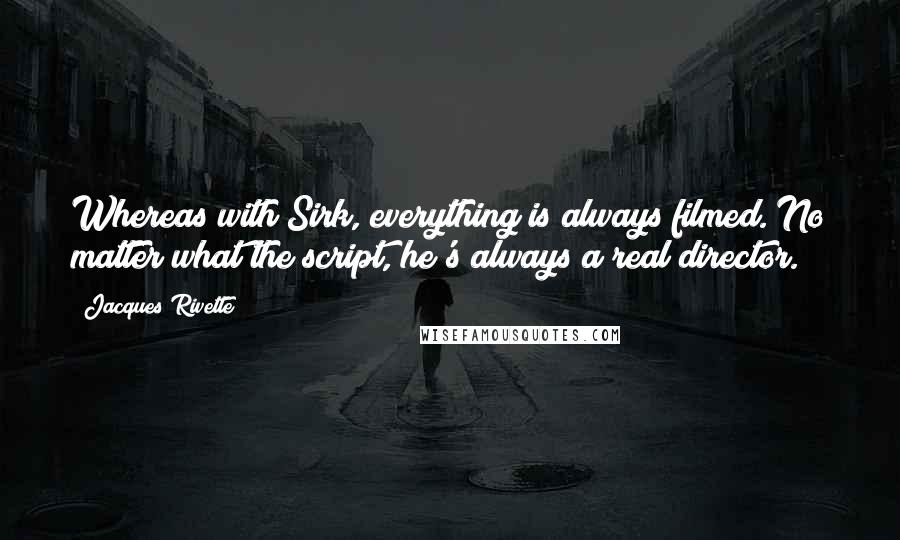 Whereas with Sirk, everything is always filmed. No matter what the script, he's always a real director.

Jacques Rivette

WISEFAMOUSQUOTES.COM